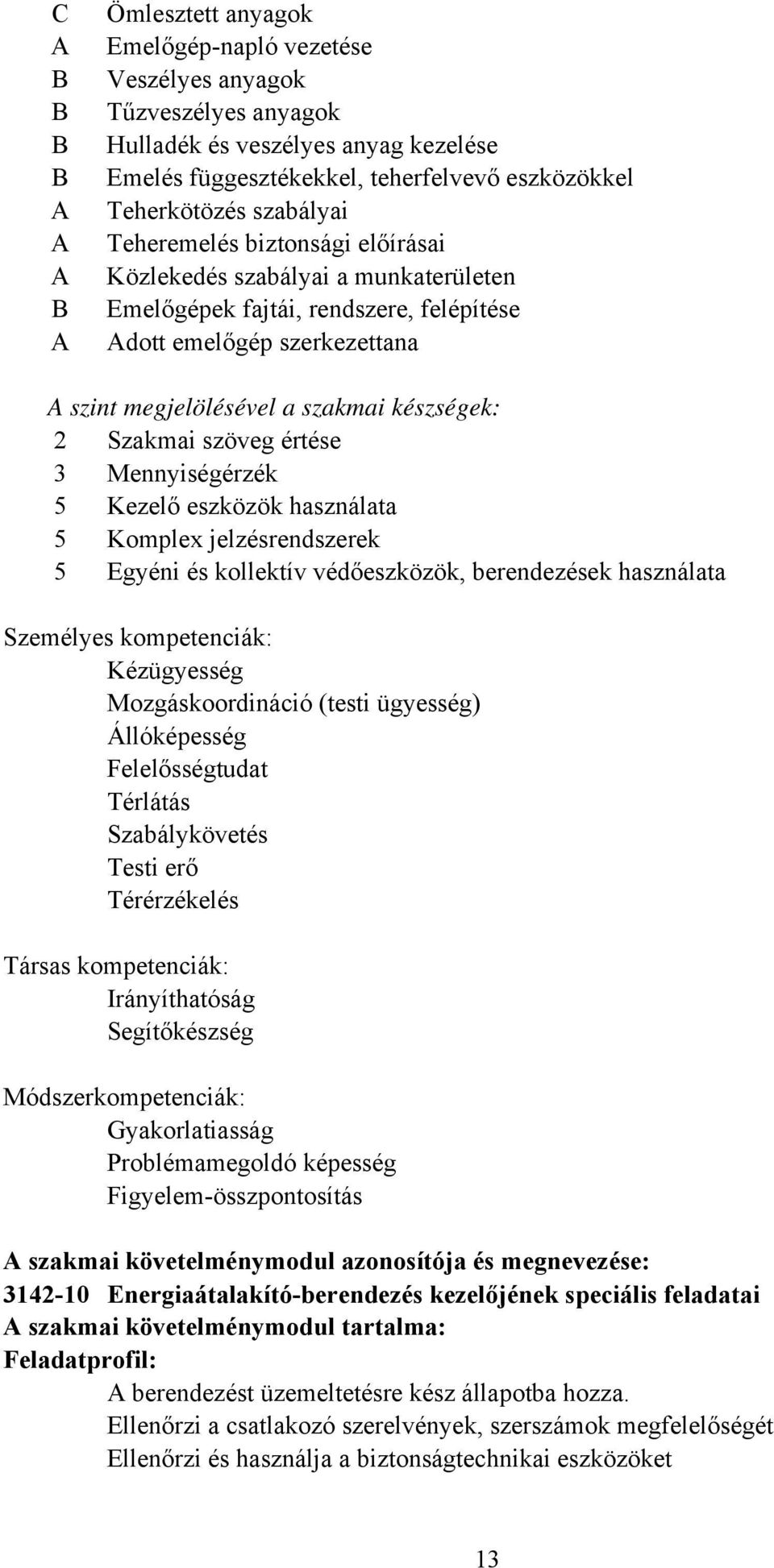 C Ömlesztett anyagok
A Emelőgép-napló vezetése
B Veszélyes anyagok
B Tűzveszélyes anyagok
B Hulladék és veszélyes anyag kezelése
B Emelés függesztékekkel, teherfelvevő eszközökkel
A Teherkötözés szabályai
A Teheremelés biztonsági előírásai
A Közlekedés szabályai a munkaterületen
B Emelőgépek fajtái, rendszere, felépítése
A Adott emelőgép szerkezettana

A szint megjelölésével a szakmai készségek:
2 Szakmai szöveg értése
3 Mennyiségérzék
5 Kezelő eszközök használata
5 Komplex jelzésrendszerek
5 Egyéni és kollektív védőeszközök, berendezések használata

Személyes kompetenciák:
Kézügyesség
Mozgáskoordináció (testi ügyesség)
Állóképesség
Felelősségtudat
Térlátás
Szabálykövetés
Testi erő
Térérzékelés

Társas kompetenciák:
Irányíthatóság
Segítőkészség

Módszerkompetenciák:
Gyakorlatiasság
Problémamegoldó képesség
Figyelem-összpontosítás

A szakmai követelménymodul azonosítója és megnevezése:
3142-10 Energiaátalakító-berendezés kezelőjének speciális feladatai
A szakmai követelménymodul tartalma:
Feladatprofil:
A berendezést üzemeltetésre kész állapotba hozza.
Ellenőrzi a csatlakozó szerelvények, szerszámok megfelelőségét
Ellenőrzi és használja a biztonságtechnikai eszközöket

13